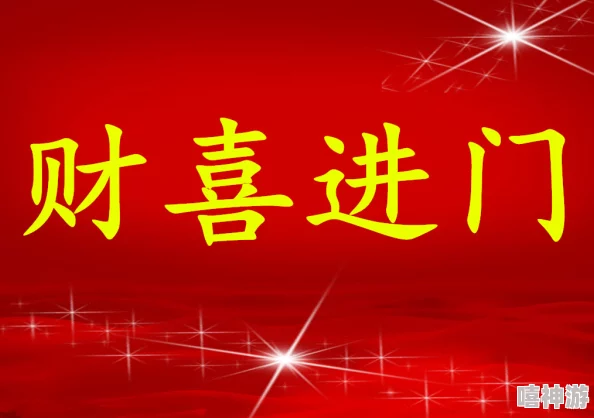 财喜进门

嘻神游